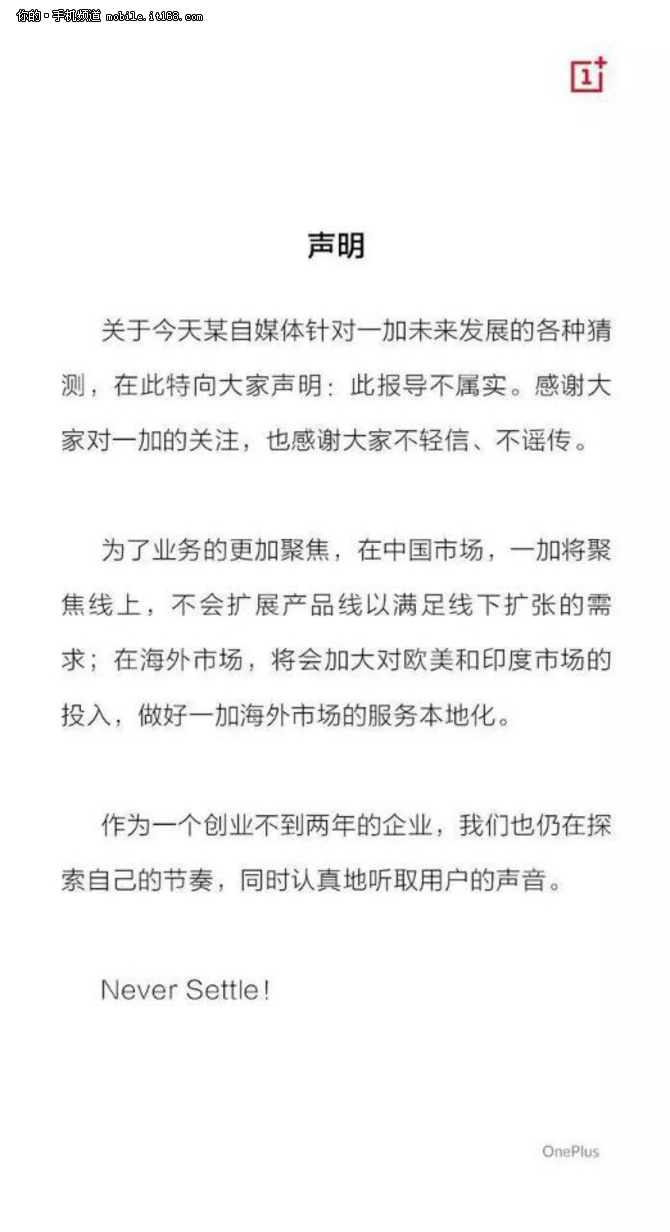 你的·手机频道 mobile.it168.com

1+

声明

关于今天某自媒体针对一加未来发展的各种猜测，在此特向大家声明：此报导不属实。感谢大家对一加的关注，也感谢大家不轻信、不谣传。

为了业务的更加聚焦，在中国市场，一加将聚焦线上，不会扩展产品线以满足线下扩张的需求；在海外市场，将会加大对欧美和印度市场的投入，做好一加海外市场的服务本地化。

作为一个创业不到两年的企业，我们也仍在探索自己的节奏，同时认真地听取用户的声音。

Never Settle!

OnePlus